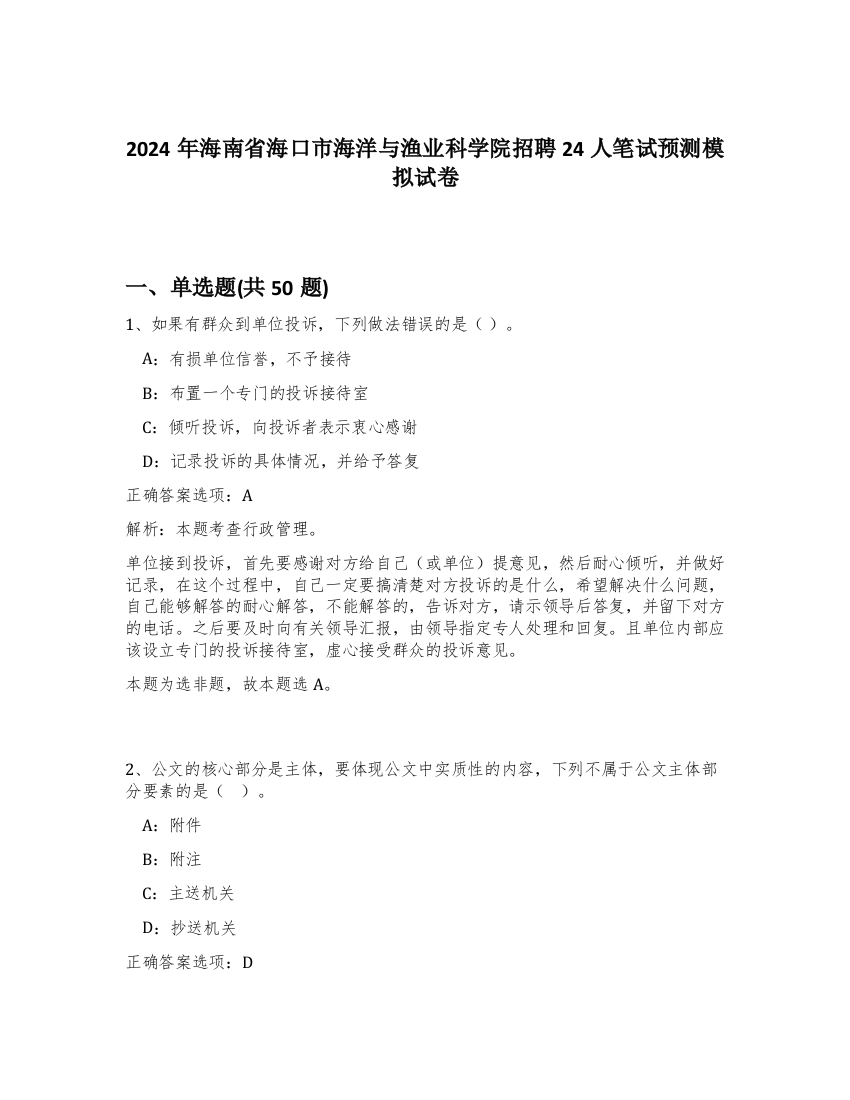 2024 年海南省海口市海洋与渔业科学院招聘 24 人笔试预测模拟试卷

一、单选题(共 50 题)

1、如果有群众到单位投诉，下列做法错误的是（ ）。

A：有损单位信誉，不予接待

B：布置一个专门的投诉接待室

C：倾听投诉，向投诉者表示衷心感谢

D：记录投诉的具体情况，并给予答复

正确答案选项：A

解析：本题考查行政管理。

单位接到投诉，首先要感谢对方给自己（或单位）提意见，然后耐心倾听，并做好记录，在这个过程中，自己一定要搞清楚对方投诉的是什么，希望解决什么问题，自己能够解答的耐心解答，不能解答的，告诉对方，请示领导后答复，并留下对方的电话。之后要及时向有关领导汇报，由领导指定专人处理和回复。且单位内部应该设立专门的投诉接待室，虚心接受群众的投诉意见。

本题为选非题，故本题选 A。

2、公文的核心部分是主体，要体现公文中实质性的内容，下列不属于公文主体部分要素的是（ ）。

A：附件

B：附注

C：主送机关

D：抄送机关

正确答案选项：D